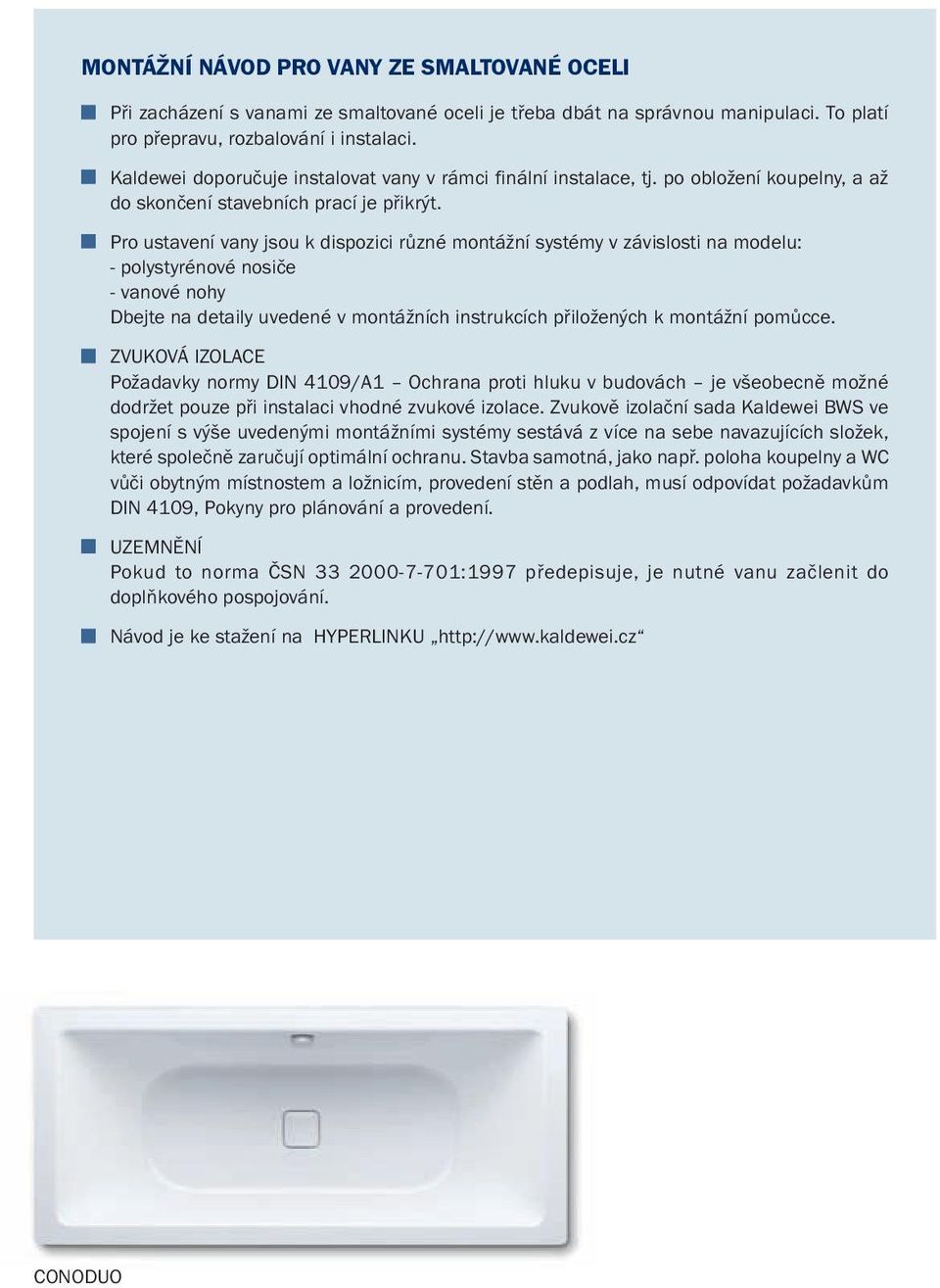 MONTÁŽNÍ NÁVOD PRO VANY ZE SMALTOVANÉ OCELI

Při zacházení s vanami ze smaltované oceli je třeba dbát na správnou manipulaci. To platí pro přepravu, rozbalování i instalaci.

Kaldewei doporučuje instalovat vany v rámci finální instalace, tj. po obložení koupelny, a až do skončení stavebních prací je přikrýt.

Pro ustavení vany jsou k dispozici různé montážní systémy v závislosti na modelu:
- polystyrénové nosiče
- vanové nohy
Dbejte na detaily uvedené v montážních instrukcích přiložených k montážní pomůcce.

ZVUKOVÁ IZOLACE
Požadavky normy DIN 4109/A1 – Ochrana proti hluku v budovách – je všeobecně možné dodržet pouze při instalaci vhodné zvukové izolace. Zvukově izolační sada Kaldewei BWS ve spojení s výše uvedenými montážními systémy sestává z více na sebe navazujících složek, které společně zaručují optimální ochranu. Stavba samotná, jako např. poloha koupelny a WC vůči obytným místnostem a ložnicím, provedení stěn a podlah, musí odpovídat požadavkům DIN 4109, Pokyny pro plánování a provedení.

UZEMNĚNÍ
Pokud to norma ČSN 33 2000-7-701:1997 předepisuje, je nutné vanu začlenit do doplňkového pospojování.

Návod je ke stažení na HYPERLINKU „http://www.kaldewei.cz“

CONODUO